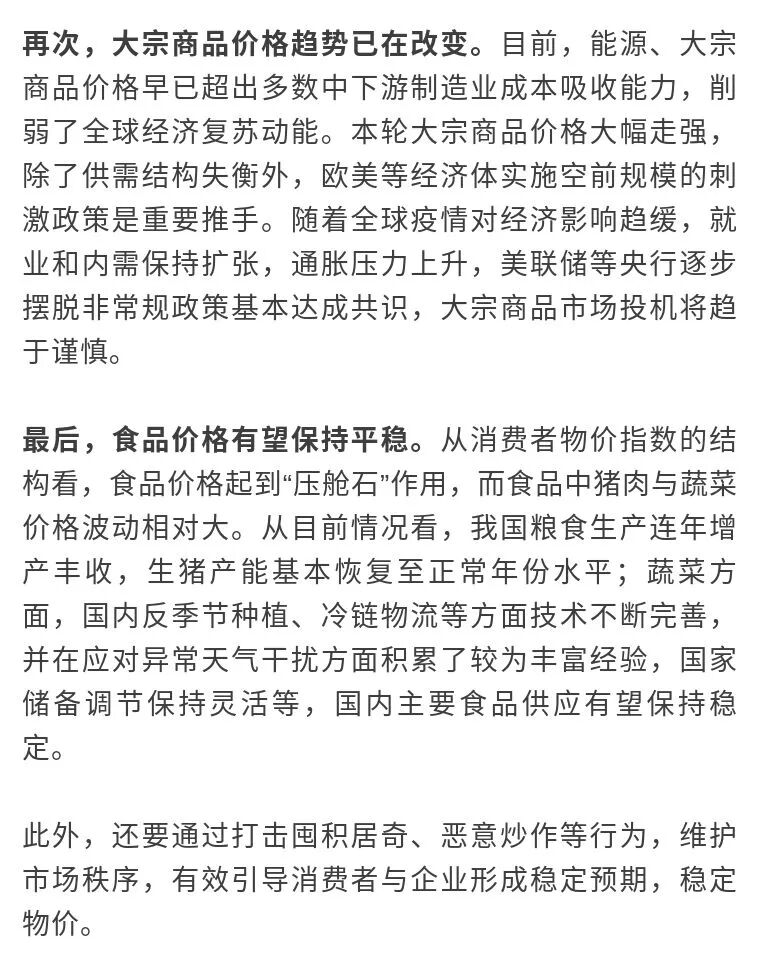 再次，大宗商品价格趋势已在改变。目前，能源、大宗商品价格早已超出多数中下游制造业成本吸收能力，削弱了全球经济复苏动能。本轮大宗商品价格大幅走强，除了供需结构失衡外，欧美等经济体实施空前规模的刺激政策是重要推手。随着全球疫情对经济影响趋缓，就业和内需保持扩张，通胀压力上升，美联储等央行逐步摆脱非常规政策基本达成共识，大宗商品市场投机将趋于谨慎。

最后，食品价格有望保持平稳。从消费者物价指数的结构看，食品价格起到“压舱石”作用，而食品中猪肉与蔬菜价格波动相对大。从目前情况看，我国粮食生产连年增产丰收，生猪产能基本恢复至正常年份水平；蔬菜方面，国内反季节种植、冷链物流等方面技术不断完善，并在应对异常天气干扰方面积累了较为丰富经验，国家储备调节保持灵活等，国内主要食品供应有望保持稳定。

此外，还要通过打击囤积居奇、恶意炒作等行为，维护市场秩序，有效引导消费者与企业形成稳定预期，稳定物价。